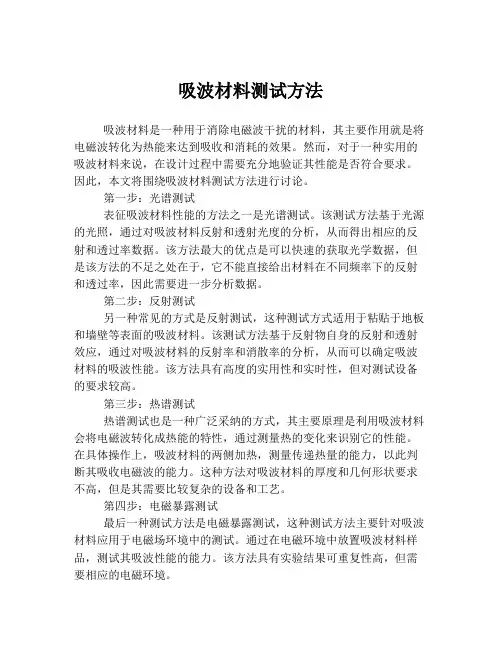 吸波材料测试方法

吸波材料是一种用于消除电磁波干扰的材料，其主要作用就是将电磁波转化为热能来达到吸收和消耗的效果。然而，对于一种实用的吸波材料来说，在设计过程中需要充分地验证其性能是否符合要求。因此，本文将围绕吸波材料测试方法进行讨论。

第一步：光谱测试

表征吸波材料性能的方法之一是光谱测试。该测试方法基于光源的光照，通过对吸波材料反射和透射光度的分析，从而得出相应的反射和透过率数据。该方法最大的优点是可以快速的获取光学数据，但是该方法的不足之处在于，它不能直接给出材料在不同频率下的反射和透过率，因此需要进一步分析数据。

第二步：反射测试

另一种常见的方式是反射测试，这种测试方式适用于粘贴于地板和墙壁等表面的吸波材料。该测试方法基于反射物自身的反射和透射效应，通过对吸波材料的反射率和消散率的分析，从而可以确定吸波材料的吸波性能。该方法具有高度的实用性和实时性，但对测试设备的要求较高。

第三步：热谱测试

热谱测试也是一种广泛采纳的方式，其主要原理是利用吸波材料会将电磁波转化成热能的特性，通过测量热的变化来识别它的性能。在具体操作上，吸波材料的两侧加热，测量传递热量的能力，以此判断其吸收电磁波的能力。这种方法对吸波材料的厚度和几何形状要求不高，但是其需要比较复杂的设备和工艺。

第四步：电磁暴露测试

最后一种测试方法是电磁暴露测试，这种测试方法主要针对吸波材料应用于电磁场环境中的测试。通过在电磁环境中放置吸波材料样品，测试其吸波性能的能力。该方法具有实验结果可重复性高，但需要相应的电磁环境。